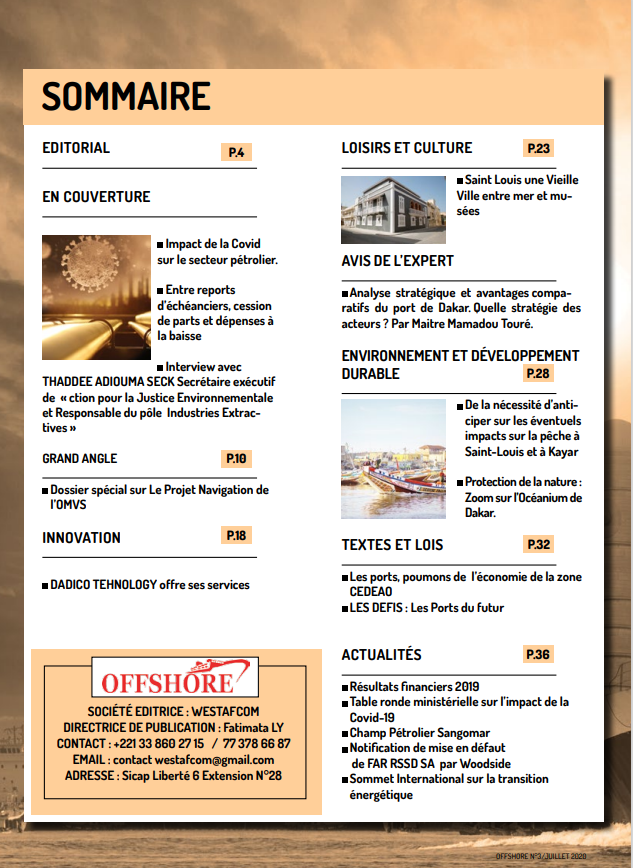 SOMMAIRE

EDITORIAL P.4

EN COUVERTURE

■ Impact de la Covid sur le secteur pétrolier.

■ Entre reports d'échéanciers, cession de parts et dépenses à la baisse

■ Interview avec THADDEE ADIOUMA SECK Secrétaire exécutif de « ction pour la Justice Environnementale et Responsable du pôle Industries Extractives »

GRAND ANGLE P.10

■ Dossier spécial sur Le Projet Navigation de l'OMVS

INNOVATION P.18

■ DADICO TEHNOLOGY offre ses services

OFFSHORE

SOCIÉTÉ EDITRICE : WESTAFCOM
DIRECTRICE DE PUBLICATION : Fatimata LY
CONTACT : +221 33 860 27 15 / 77 378 66 87
EMAIL : contact westafcom@gmail.com
ADRESSE : Sicap Liberté 6 Extension N°28

LOISIRS ET CULTURE P.23

■ Saint Louis une Vieille Ville entre mer et musées

AVIS DE L'EXPERT

■ Analyse stratégique et avantages comparatifs du port de Dakar. Quelle stratégie des acteurs ? Par Maitre Mamadou Touré.

ENVIRONNEMENT ET DÉVELOPPEMENT DURABLE P.28

■ De la nécessité d'anticiper sur les éventuels impacts sur la pêche à Saint-Louis et à Kayar

■ Protection de la nature : Zoom sur l'Océanium de Dakar.

TEXTES ET LOIS P.32

■ Les ports, poumons de l'économie de la zone CEDEAO
■ LES DEFIS : Les Ports du futur

ACTUALITÉS P.36

■ Résultats financiers 2019
■ Table ronde ministérielle sur l'impact de la Covid-19
■ Champ Pétrolier Sangomar
■ Notification de mise en défaut de FAR RSSD SA par Woodside
■ Sommet International sur la transition énergétique

OFFSHORE N°3/JUILLET 2020